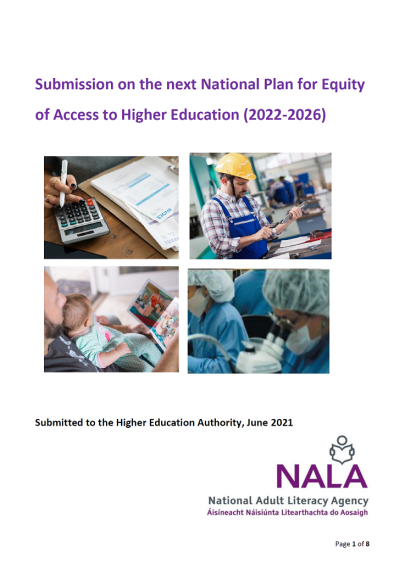 Submission on the next National Plan for Equity of Access to Higher Education (2022-2026)

Submitted to the Higher Education Authority, June 2021

NALA
National Adult Literacy Agency
Áisíneacht Náisiúnta Litearthachta do Aosaigh

Page 1 of 8